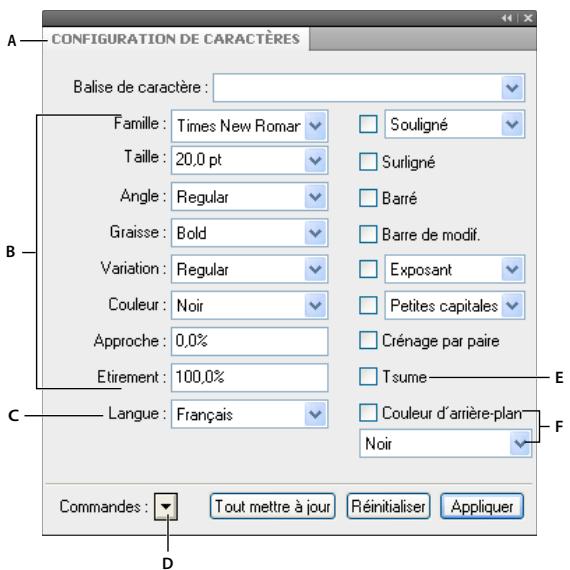 A
CONFIGURATION DE CARACTÈRES

Balise de caractère :

B
Famille : Times New Romar
Taille : 20,0 pt
Angle : Regular
Graisse : Bold
Variation : Regular
Couleur : Noir
Approche : 0,0%
Etirement : 100,0%

C
Langue : Français

Souligné
Surligné
Barré
Barre de modif.
Exposant
Petites capitales
Crénage par paire
Tsume
E
Couleur d'arrière-plan
F
Noir

Commandes :
Tout mettre à jour
Réinitialiser
Appliquer

D